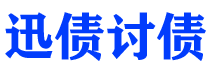 迅债讨债